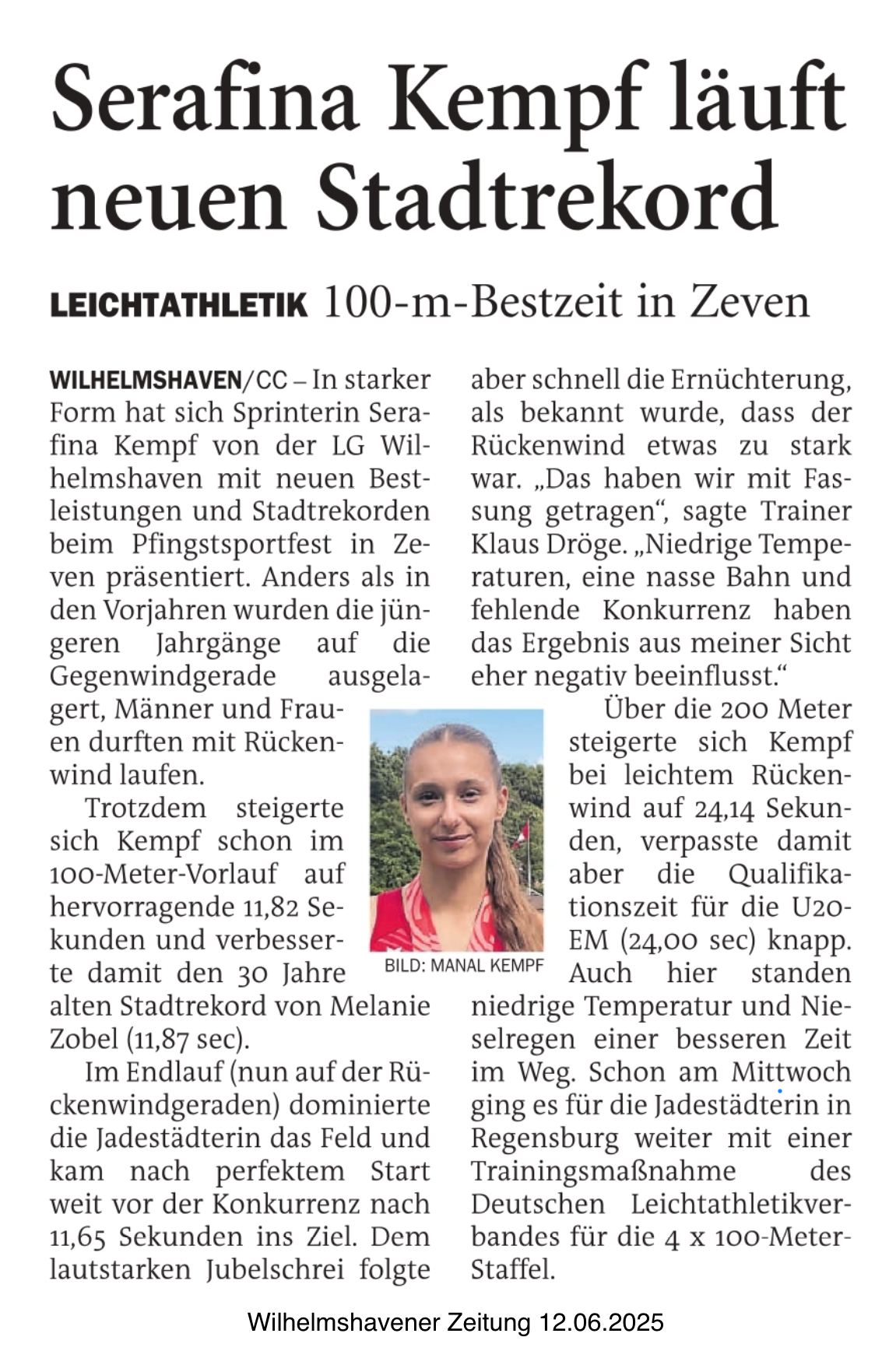 Serafina Kempf läuft neuen Stadtrekord

LEICHTATHLETIK 100-m-Bestzeit in Zeven

WILHELMSHAVEN/CC – In starker Form hat sich Sprinterin Serafina Kempf von der LG Wilhelmshaven mit neuen Bestleistungen und Stadtrekorden beim Pfingstsportfest in Zeven präsentiert. Anders als in den Vorjahren wurden die jüngeren Jahrgänge auf die Gegenwindgerade ausgelagert, Männer und Frauen durften mit Rückenwind laufen.

Trotzdem steigerte sich Kempf schon im 100-Meter-Vorlauf auf hervorragende 11,82 Sekunden und verbesserte damit den 30 Jahre alten Stadtrekord von Melanie Zobel (11,87 sec).

Im Endlauf (nun auf der Rückenwindgeraden) dominierte die Jadestädterin das Feld und kam nach perfektem Start weit vor der Konkurrenz nach 11,65 Sekunden ins Ziel. Dem lautstarken Jubelschrei folgte aber schnell die Ernüchterung, als bekannt wurde, dass der Rückenwind etwas zu stark war. „Das haben wir mit Fassung getragen“, sagte Trainer Klaus Dröge. „Niedrige Temperaturen, eine nasse Bahn und fehlende Konkurrenz haben das Ergebnis aus meiner Sicht eher negativ beeinflusst.“

BILD: MANAL KEMPF

Über die 200 Meter steigerte sich Kempf bei leichtem Rückenwind auf 24,14 Sekunden, verpasste damit aber die Qualifikationszeit für die U20-EM (24,00 sec) knapp. Auch hier standen niedrige Temperatur und Nieselregen einer besseren Zeit im Weg. Schon am Mittwoch ging es für die Jadestädterin in Regensburg weiter mit einer Trainingsmaßnahme des Deutschen Leichtathletikverbandes für die 4 x 100-Meter-Staffel.

Wilhelmshavener Zeitung 12.06.2025